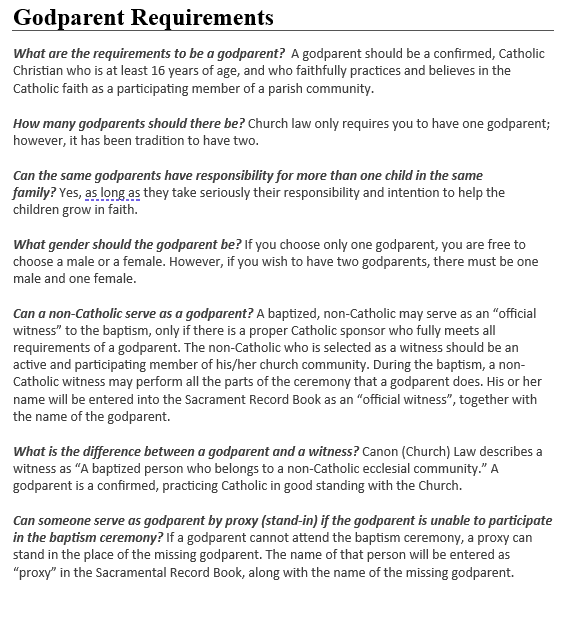 Godparent Requirements

What are the requirements to be a godparent? A godparent should be a confirmed, Catholic Christian who is at least 16 years of age, and who faithfully practices and believes in the Catholic faith as a participating member of a parish community.

How many godparents should there be? Church law only requires you to have one godparent; however, it has been tradition to have two.

Can the same godparents have responsibility for more than one child in the same family? Yes, as long as they take seriously their responsibility and intention to help the children grow in faith.

What gender should the godparent be? If you choose only one godparent, you are free to choose a male or a female. However, if you wish to have two godparents, there must be one male and one female.

Can a non-Catholic serve as a godparent? A baptized, non-Catholic may serve as an “official witness” to the baptism, only if there is a proper Catholic sponsor who fully meets all requirements of a godparent. The non-Catholic who is selected as a witness should be an active and participating member of his/her church community. During the baptism, a non-Catholic witness may perform all the parts of the ceremony that a godparent does. His or her name will be entered into the Sacrament Record Book as an “official witness”, together with the name of the godparent.

What is the difference between a godparent and a witness? Canon (Church) Law describes a witness as “A baptized person who belongs to a non-Catholic ecclesial community.” A godparent is a confirmed, practicing Catholic in good standing with the Church.

Can someone serve as godparent by proxy (stand-in) if the godparent is unable to participate in the baptism ceremony? If a godparent cannot attend the baptism ceremony, a proxy can stand in the place of the missing godparent. The name of that person will be entered as “proxy” in the Sacramental Record Book, along with the name of the missing godparent.